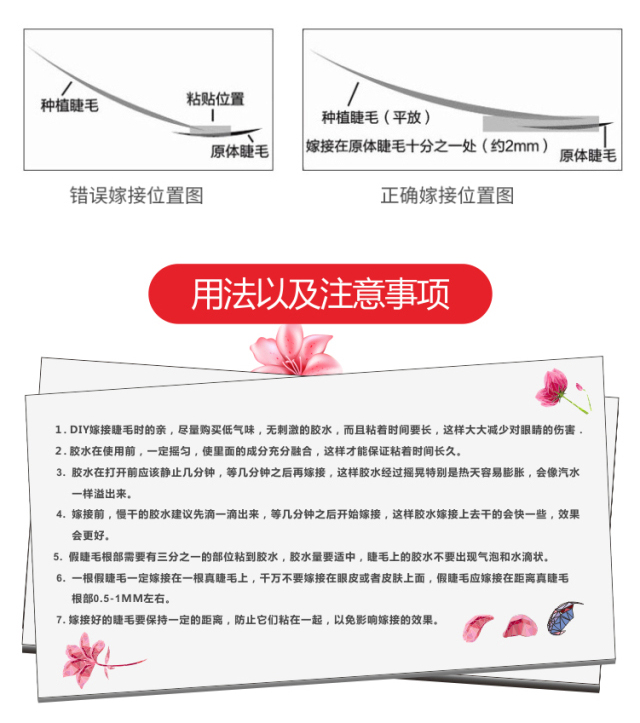 种植睫毛
粘贴位置
原体睫毛

错误嫁接位置图

种植睫毛（平放）
嫁接在原体睫毛十分之一处（约2mm）
原体睫毛

正确嫁接位置图

用法以及注意事项

1. DIY嫁接睫毛时的亲，尽量购买低气味，无刺激的胶水，而且粘着时间要长，这样大大减少对眼睛的伤害.
2. 胶水在使用前，一定摇匀，使里面的成分充分融合，这样才能保证粘着时间长久。
3. 胶水在打开前应该静止几分钟，等几分钟之后再嫁接，这样胶水经过摇晃特别是热天容易膨胀，会像汽水一样溢出来。
4. 嫁接前，慢干的胶水建议先滴一滴出来，等几分钟之后开始嫁接，这样胶水嫁接上去干的会快一些，效果会更好。
5. 假睫毛根部需要有三分之一的部位粘到胶水，胶水量要适中，睫毛上的胶水不要出现气泡和水滴状。
6. 一根假睫毛一定嫁接在一根真睫毛上，千万不要嫁接在眼皮或者皮肤上面，假睫毛应嫁接在距离真睫毛根部0.5-1MM左右。
7. 嫁接好的睫毛要保持一定的距离，防止它们粘在一起，以免影响嫁接的效果。